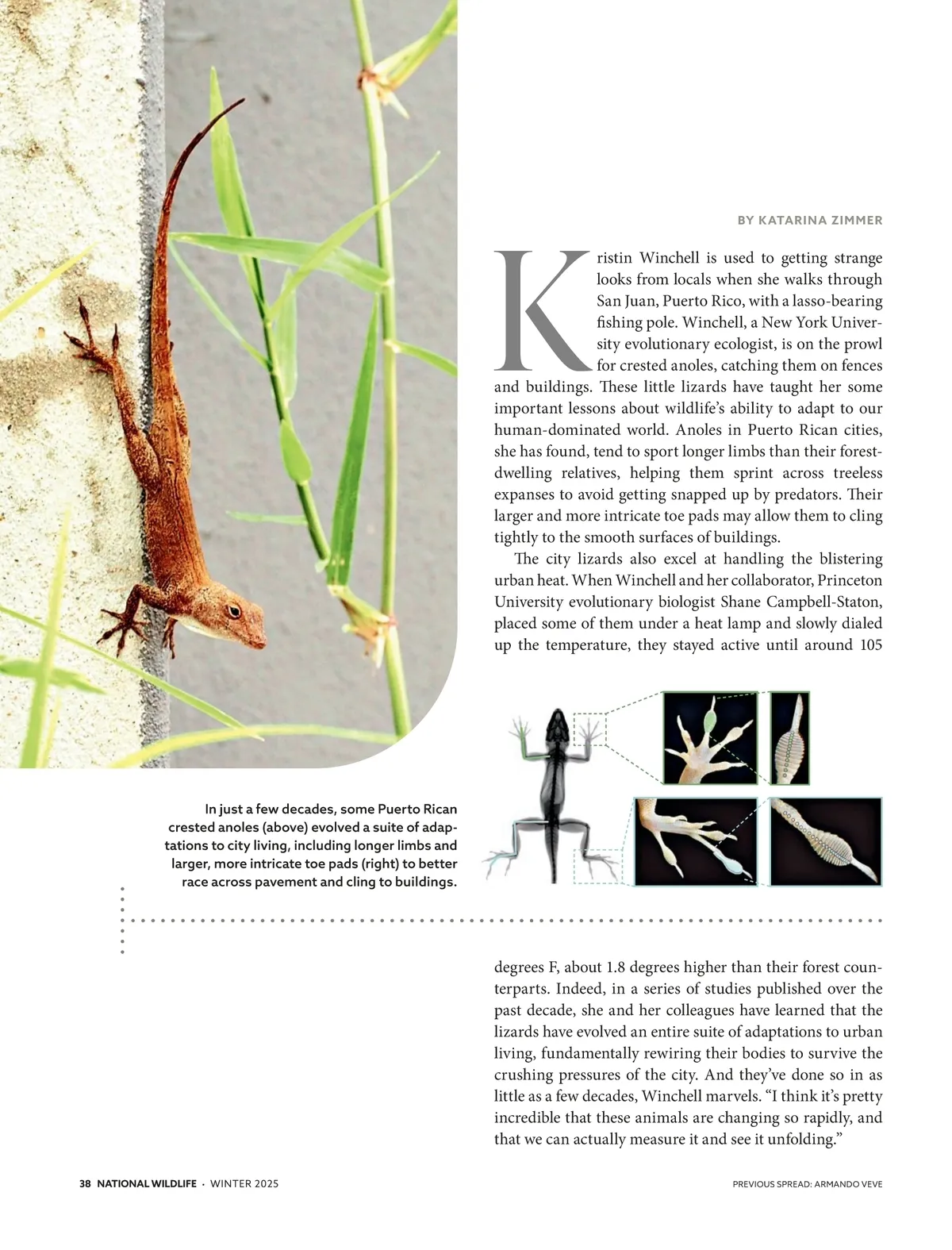 BY KATARINA ZIMMER

Kristin Winchell is used to getting strange looks from locals when she walks through San Juan, Puerto Rico, with a lasso-bearing fishing pole. Winchell, a New York University evolutionary ecologist, is on the prowl for crested anoles, catching them on fences and buildings. These little lizards have taught her some important lessons about wildlife's ability to adapt to our human-dominated world. Anoles in Puerto Rican cities, she has found, tend to sport longer limbs than their forest-dwelling relatives, helping them sprint across treeless expanses to avoid getting snapped up by predators. Their larger and more intricate toe pads may allow them to cling tightly to the smooth surfaces of buildings.

The city lizards also excel at handling the blistering urban heat. When Winchell and her collaborator, Princeton University evolutionary biologist Shane Campbell-Staton, placed some of them under a heat lamp and slowly dialed up the temperature, they stayed active until around 105

In just a few decades, some Puerto Rican crested anoles (above) evolved a suite of adaptations to city living, including longer limbs and larger, more intricate toe pads (right) to better race across pavement and cling to buildings.

degrees F, about 1.8 degrees higher than their forest counterparts. Indeed, in a series of studies published over the past decade, she and her colleagues have learned that the lizards have evolved an entire suite of adaptations to urban living, fundamentally rewiring their bodies to survive the crushing pressures of the city. And they've done so in as little as a few decades, Winchell marvels. "I think it's pretty incredible that these animals are changing so rapidly, and that we can actually measure it and see it unfolding."

38 NATIONAL WILDLIFE · WINTER 2025

PREVIOUS SPREAD: ARMANDO VEVE